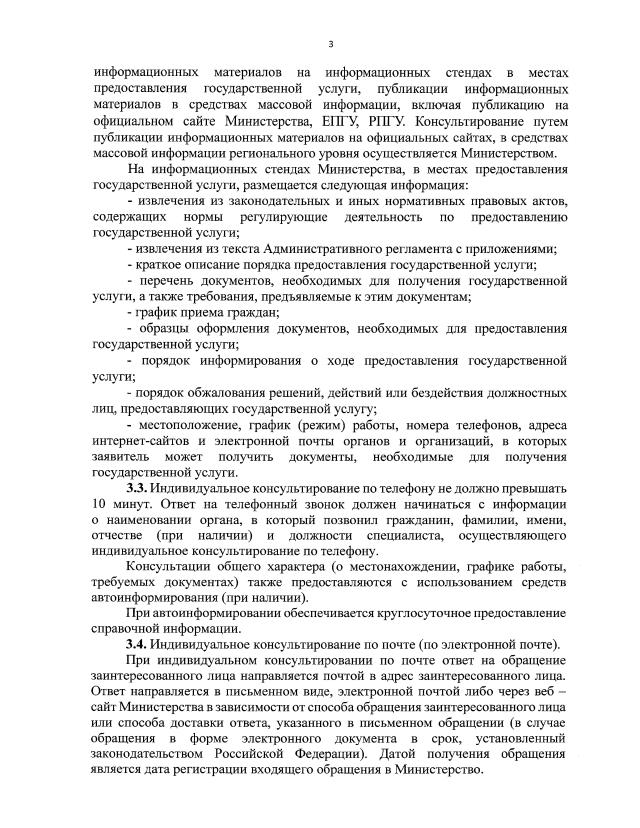 3

информационных материалов на информационных стендах в местах предоставления государственной услуги, публикации информационных материалов в средствах массовой информации, включая публикацию на официальном сайте Министерства, ЕПГУ, РПГУ. Консультирование путем публикации информационных материалов на официальных сайтах, в средствах массовой информации регионального уровня осуществляется Министерством.

На информационных стендах Министерства, в местах предоставления государственной услуги, размещается следующая информация:

- извлечения из законодательных и иных нормативных правовых актов, содержащих нормы регулирующие деятельность по предоставлению государственной услуги;

- извлечения из текста Административного регламента с приложениями;

- краткое описание порядка предоставления государственной услуги;

- перечень документов, необходимых для получения государственной услуги, а также требования, предъявляемые к этим документам;

- график приема граждан;

- образцы оформления документов, необходимых для предоставления государственной услуги;

- порядок информирования о ходе предоставления государственной услуги;

- порядок обжалования решений, действий или бездействия должностных лиц, предоставляющих государственной услугу;

- местоположение, график (режим) работы, номера телефонов, адреса интернет-сайтов и электронной почты органов и организаций, в которых заявитель может получить документы, необходимые для получения государственной услуги.

3.3. Индивидуальное консультирование по телефону не должно превышать 10 минут. Ответ на телефонный звонок должен начинаться с информации о наименовании органа, в который позвонил гражданин, фамилии, имени, отчестве (при наличии) и должности специалиста, осуществляющего индивидуальное консультирование по телефону.

Консультации общего характера (о местонахождении, графике работы, требуемых документах) также предоставляются с использованием средств автоинформирования (при наличии).

При автоинформировании обеспечивается круглосуточное предоставление справочной информации.

3.4. Индивидуальное консультирование по почте (по электронной почте).

При индивидуальном консультировании по почте ответ на обращение заинтересованного лица направляется почтой в адрес заинтересованного лица. Ответ направляется в письменном виде, электронной почтой либо через веб – сайт Министерства в зависимости от способа обращения заинтересованного лица или способа доставки ответа, указанного в письменном обращении (в случае обращения в форме электронного документа в срок, установленный законодательством Российской Федерации). Датой получения обращения является дата регистрации входящего обращения в Министерство.